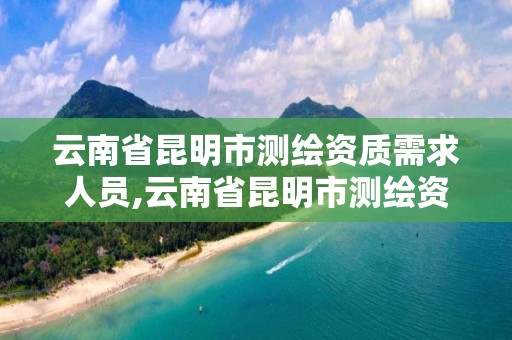 云南省昆明市测绘资质需求人员,云南省昆明市测绘资